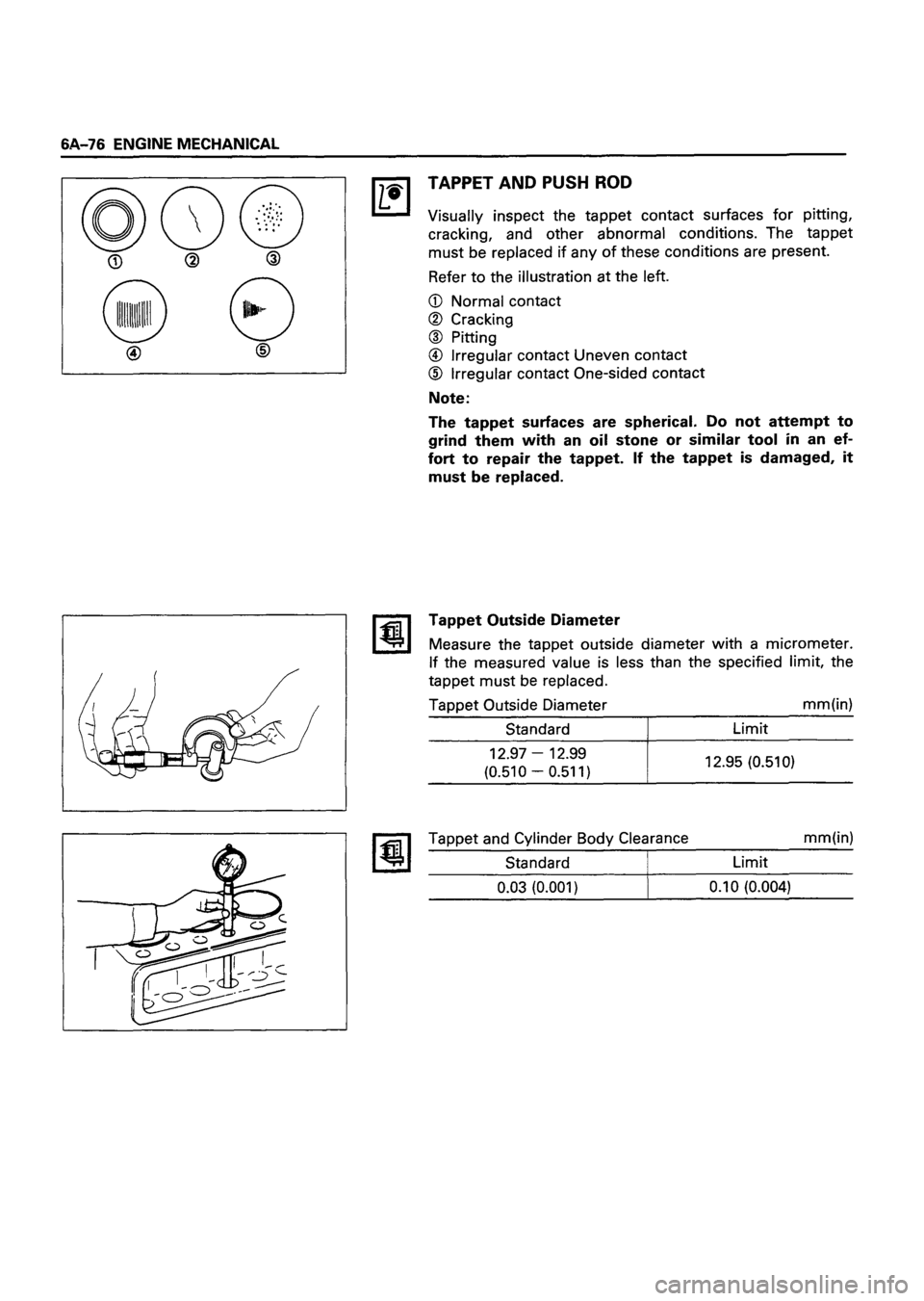 6A-76 ENGINE MECHANICAL

① ② ③ ④ ⑤

TAPPET AND PUSH ROD

Visually inspect the tappet contact surfaces for pitting, cracking, and other abnormal conditions. The tappet must be replaced if any of these conditions are present.

Refer to the illustration at the left.

① Normal contact
② Cracking
③ Pitting
④ Irregular contact Uneven contact
⑤ Irregular contact One-sided contact

Note:

The tappet surfaces are spherical. Do not attempt to grind them with an oil stone or similar tool in an effort to repair the tappet. If the tappet is damaged, it must be replaced.

Tappet Outside Diameter

Measure the tappet outside diameter with a micrometer. If the measured value is less than the specified limit, the tappet must be replaced.

Tappet Outside Diameter mm(in)

| Standard | Limit |
|---|---|
| 12.97 — 12.99 (0.510 — 0.511) | 12.95 (0.510) |

Tappet and Cylinder Body Clearance mm(in)

| Standard | Limit |
|---|---|
| 0.03 (0.001) | 0.10 (0.004) |

carmanualsonline.info